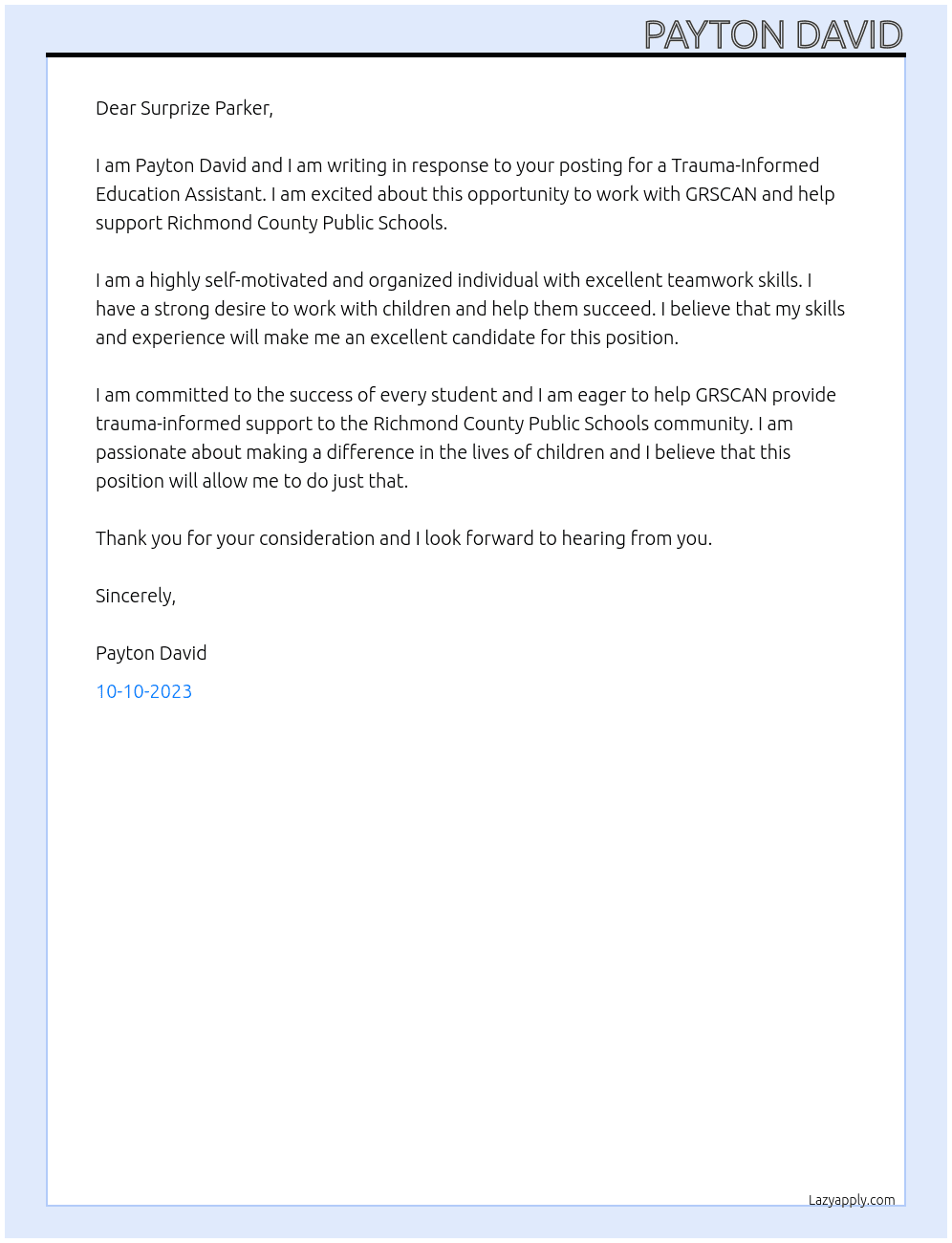 PAYTON DAVID

Dear Surprize Parker,

I am Payton David and I am writing in response to your posting for a Trauma-Informed Education Assistant. I am excited about this opportunity to work with GRSCAN and help support Richmond County Public Schools.

I am a highly self-motivated and organized individual with excellent teamwork skills. I have a strong desire to work with children and help them succeed. I believe that my skills and experience will make me an excellent candidate for this position.

I am committed to the success of every student and I am eager to help GRSCAN provide trauma-informed support to the Richmond County Public Schools community. I am passionate about making a difference in the lives of children and I believe that this position will allow me to do just that.

Thank you for your consideration and I look forward to hearing from you.

Sincerely,

Payton David

10-10-2023

Lazyapply.com